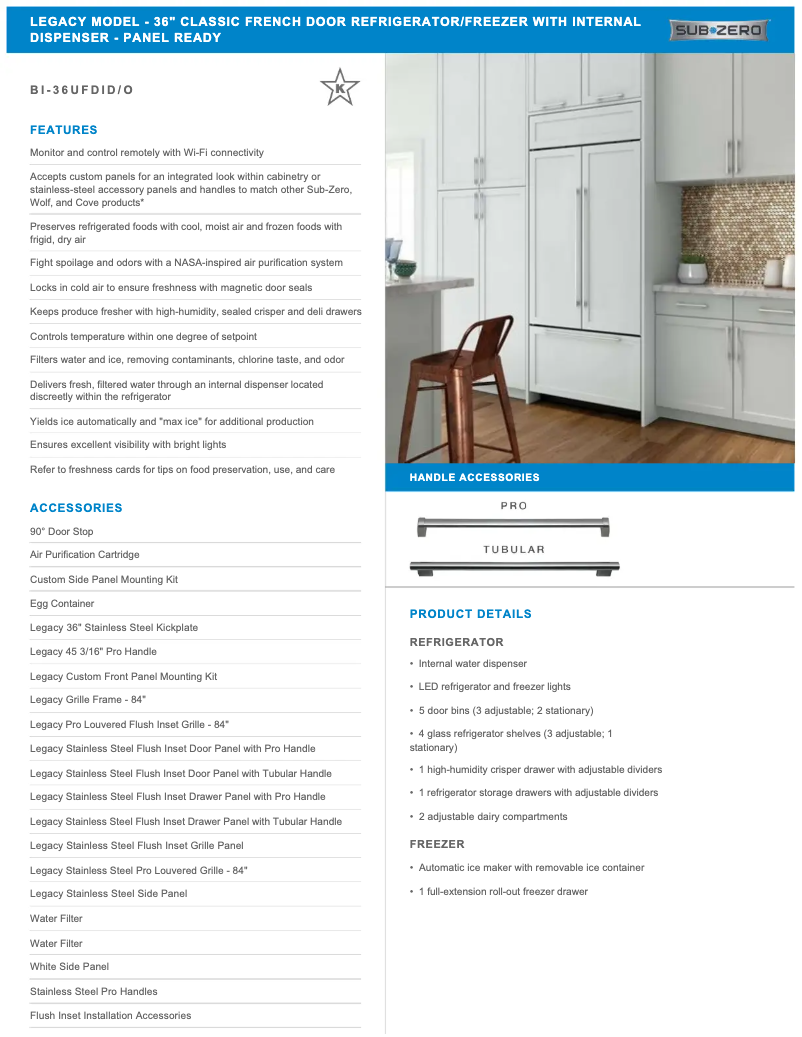 LEGACY MODEL - 36" CLASSIC FRENCH DOOR REFRIGERATOR/FREEZER WITH INTERNAL DISPENSER - PANEL READY

SUB•ZERO

BI-36UFDID/O

K

FEATURES

Monitor and control remotely with Wi-Fi connectivity

Accepts custom panels for an integrated look within cabinetry or stainless-steel accessory panels and handles to match other Sub-Zero, Wolf, and Cove products*

Preserves refrigerated foods with cool, moist air and frozen foods with frigid, dry air

Fight spoilage and odors with a NASA-inspired air purification system

Locks in cold air to ensure freshness with magnetic door seals

Keeps produce fresher with high-humidity, sealed crisper and deli drawers

Controls temperature within one degree of setpoint

Filters water and ice, removing contaminants, chlorine taste, and odor

Delivers fresh, filtered water through an internal dispenser located discreetly within the refrigerator

Yields ice automatically and "max ice" for additional production

Ensures excellent visibility with bright lights

Refer to freshness cards for tips on food preservation, use, and care

ACCESSORIES

90° Door Stop

Air Purification Cartridge

Custom Side Panel Mounting Kit

Egg Container

Legacy 36" Stainless Steel Kickplate

Legacy 45 3/16" Pro Handle

Legacy Custom Front Panel Mounting Kit

Legacy Grille Frame - 84"

Legacy Pro Louvered Flush Inset Grille - 84"

Legacy Stainless Steel Flush Inset Door Panel with Pro Handle

Legacy Stainless Steel Flush Inset Door Panel with Tubular Handle

Legacy Stainless Steel Flush Inset Drawer Panel with Pro Handle

Legacy Stainless Steel Flush Inset Drawer Panel with Tubular Handle

Legacy Stainless Steel Flush Inset Grille Panel

Legacy Stainless Steel Pro Louvered Grille - 84"

Legacy Stainless Steel Side Panel

Water Filter

Water Filter

White Side Panel

Stainless Steel Pro Handles

Flush Inset Installation Accessories

HANDLE ACCESSORIES

PRO

TUBULAR

PRODUCT DETAILS

REFRIGERATOR

• Internal water dispenser

• LED refrigerator and freezer lights

• 5 door bins (3 adjustable; 2 stationary)

• 4 glass refrigerator shelves (3 adjustable; 1 stationary)

• 1 high-humidity crisper drawer with adjustable dividers

• 1 refrigerator storage drawers with adjustable dividers

• 2 adjustable dairy compartments

FREEZER

• Automatic ice maker with removable ice container

• 1 full-extension roll-out freezer drawer